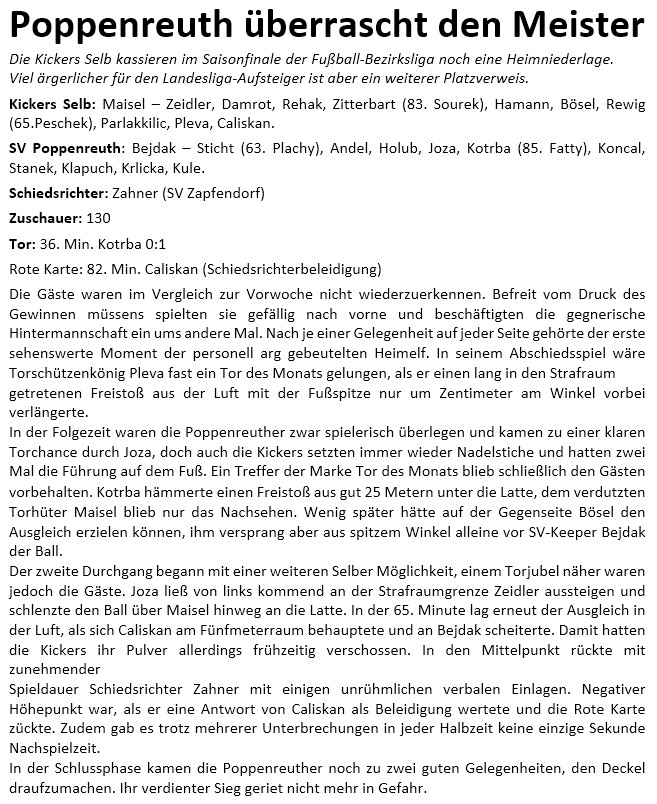 Poppenreuth überrascht den Meister

Die Kickers Selb kassieren im Saisonfinale der Fußball-Bezirksliga noch eine Heimniederlage. Viel ärgerlicher für den Landesliga-Aufsteiger ist aber ein weiterer Platzverweis.

Kickers Selb: Maisel – Zeidler, Damrot, Rehak, Zitterbart (83. Sourek), Hamann, Bösel, Rewig (65.Peschek), Parlakkilic, Pleva, Caliskan.

SV Poppenreuth: Bejdak – Sticht (63. Plachy), Andel, Holub, Joza, Kotrba (85. Fatty), Koncal, Stanek, Klapuch, Krlicka, Kule.

Schiedsrichter: Zahner (SV Zapfendorf)

Zuschauer: 130

Tor: 36. Min. Kotrba 0:1

Rote Karte: 82. Min. Caliskan (Schiedsrichterbeleidigung)

Die Gäste waren im Vergleich zur Vorwoche nicht wiederzuerkennen. Befreit vom Druck des Gewinnen müssens spielten sie gefällig nach vorne und beschäftigten die gegnerische Hintermannschaft ein ums andere Mal. Nach je einer Gelegenheit auf jeder Seite gehörte der erste sehenswerte Moment der personell arg gebeutelten Heimelf. In seinem Abschiedsspiel wäre Torschützenkönig Pleva fast ein Tor des Monats gelungen, als er einen lang in den Strafraum getretenen Freistoß aus der Luft mit der Fußspitze nur um Zentimeter am Winkel vorbei verlängerte.
In der Folgezeit waren die Poppenreuther zwar spielerisch überlegen und kamen zu einer klaren Torchance durch Joza, doch auch die Kickers setzten immer wieder Nadelstiche und hatten zwei Mal die Führung auf dem Fuß. Ein Treffer der Marke Tor des Monats blieb schließlich den Gästen vorbehalten. Kotrba hämmerte einen Freistoß aus gut 25 Metern unter die Latte, dem verdutzten Torhüter Maisel blieb nur das Nachsehen. Wenig später hätte auf der Gegenseite Bösel den Ausgleich erzielen können, ihm versprang aber aus spitzem Winkel alleine vor SV-Keeper Bejdak der Ball.
Der zweite Durchgang begann mit einer weiteren Selber Möglichkeit, einem Torjubel näher waren jedoch die Gäste. Joza ließ von links kommend an der Strafraumgrenze Zeidler aussteigen und schlenzte den Ball über Maisel hinweg an die Latte. In der 65. Minute lag erneut der Ausgleich in der Luft, als sich Caliskan am Fünfmeterraum behauptete und an Bejdak scheiterte. Damit hatten die Kickers ihr Pulver allerdings frühzeitig verschossen. In den Mittelpunkt rückte mit zunehmender
Spieldauer Schiedsrichter Zahner mit einigen unrühmlichen verbalen Einlagen. Negativer Höhepunkt war, als er eine Antwort von Caliskan als Beleidigung wertete und die Rote Karte zückte. Zudem gab es trotz mehrerer Unterbrechungen in jeder Halbzeit keine einzige Sekunde Nachspielzeit.
In der Schlussphase kamen die Poppenreuther noch zu zwei guten Gelegenheiten, den Deckel draufzumachen. Ihr verdienter Sieg geriet nicht mehr in Gefahr.